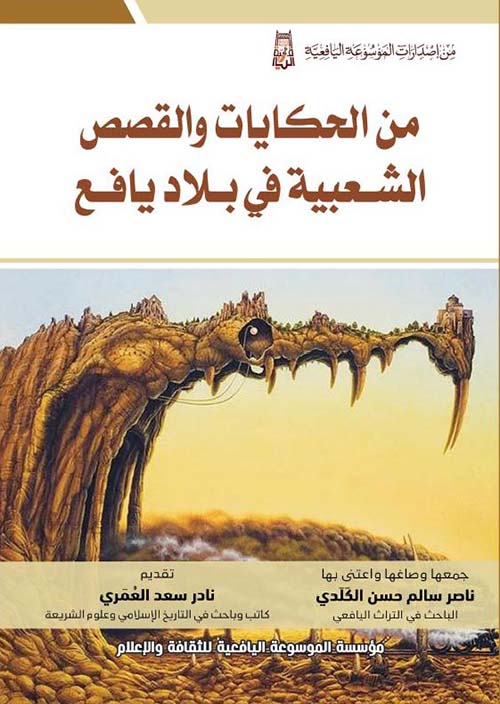 من إصدارات الموسوعة اليافعية

من الحكايات والقصص
الشعبية في بلاد يافع

جمعها وصاغها واعتنى بها
ناصر سالم حسن الكَلَدي
الباحث في التراث اليافعي

تقديم
نادر سعد العُمَري
كاتب وباحث في التاريخ الإسلامي وعلوم الشريعة

مؤسسة الموسوعة اليافعية للثقافة والإعلام